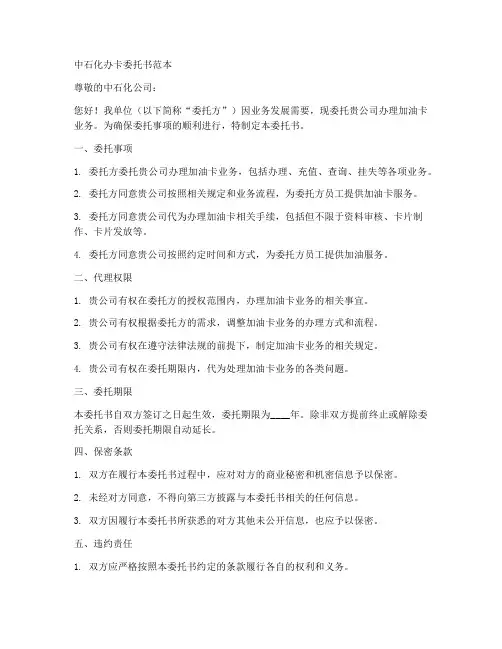 中石化办卡委托书范本

尊敬的中石化公司：

您好！我单位（以下简称“委托方”）因业务发展需要，现委托贵公司办理加油卡业务。为确保委托事项的顺利进行，特制定本委托书。

一、委托事项

1. 委托方委托贵公司办理加油卡业务，包括办理、充值、查询、挂失等各项业务。

2. 委托方同意贵公司按照相关规定和业务流程，为委托方员工提供加油卡服务。

3. 委托方同意贵公司代为办理加油卡相关手续，包括但不限于资料审核、卡片制作、卡片发放等。

4. 委托方同意贵公司按照约定时间和方式，为委托方员工提供加油服务。

二、代理权限

1. 贵公司有权在委托方的授权范围内，办理加油卡业务的相关事宜。

2. 贵公司有权根据委托方的需求，调整加油卡业务的办理方式和流程。

3. 贵公司有权在遵守法律法规的前提下，制定加油卡业务的相关规定。

4. 贵公司有权在委托期限内，代为处理加油卡业务的各类问题。

三、委托期限

本委托书自双方签订之日起生效，委托期限为____年。除非双方提前终止或解除委托关系，否则委托期限自动延长。

四、保密条款

1. 双方在履行本委托书过程中，应对对方的商业秘密和机密信息予以保密。

2. 未经对方同意，不得向第三方披露与本委托书相关的任何信息。

3. 双方因履行本委托书所获悉的对方其他未公开信息，也应予以保密。

五、违约责任

1. 双方应严格按照本委托书约定的条款履行各自的权利和义务。